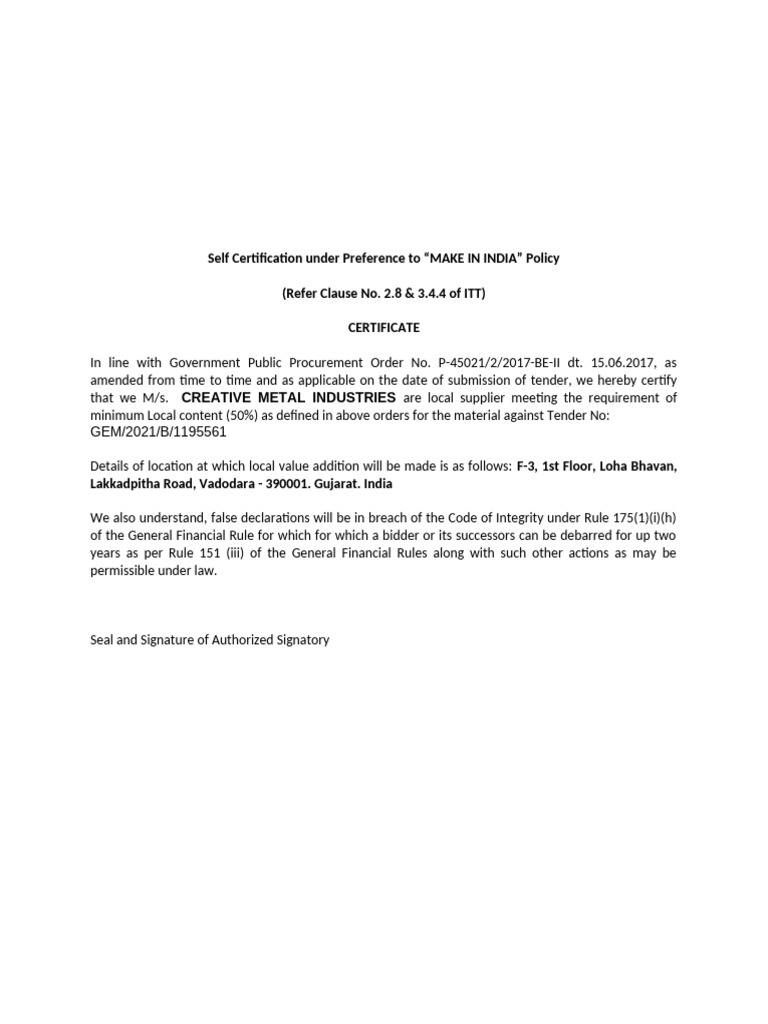 Self Certification under Preference to “MAKE IN INDIA” Policy

(Refer Clause No. 2.8 & 3.4.4 of ITT)

CERTIFICATE

In line with Government Public Procurement Order No. P-45021/2/2017-BE-II dt. 15.06.2017, as amended from time to time and as applicable on the date of submission of tender, we hereby certify that we M/s. CREATIVE METAL INDUSTRIES are local supplier meeting the requirement of minimum Local content (50%) as defined in above orders for the material against Tender No: GEM/2021/B/1195561

Details of location at which local value addition will be made is as follows: F-3, 1st Floor, Loha Bhavan, Lakkadpitha Road, Vadodara - 390001. Gujarat. India

We also understand, false declarations will be in breach of the Code of Integrity under Rule 175(1)(i)(h) of the General Financial Rule for which for which a bidder or its successors can be debarred for up two years as per Rule 151 (iii) of the General Financial Rules along with such other actions as may be permissible under law.

Seal and Signature of Authorized Signatory